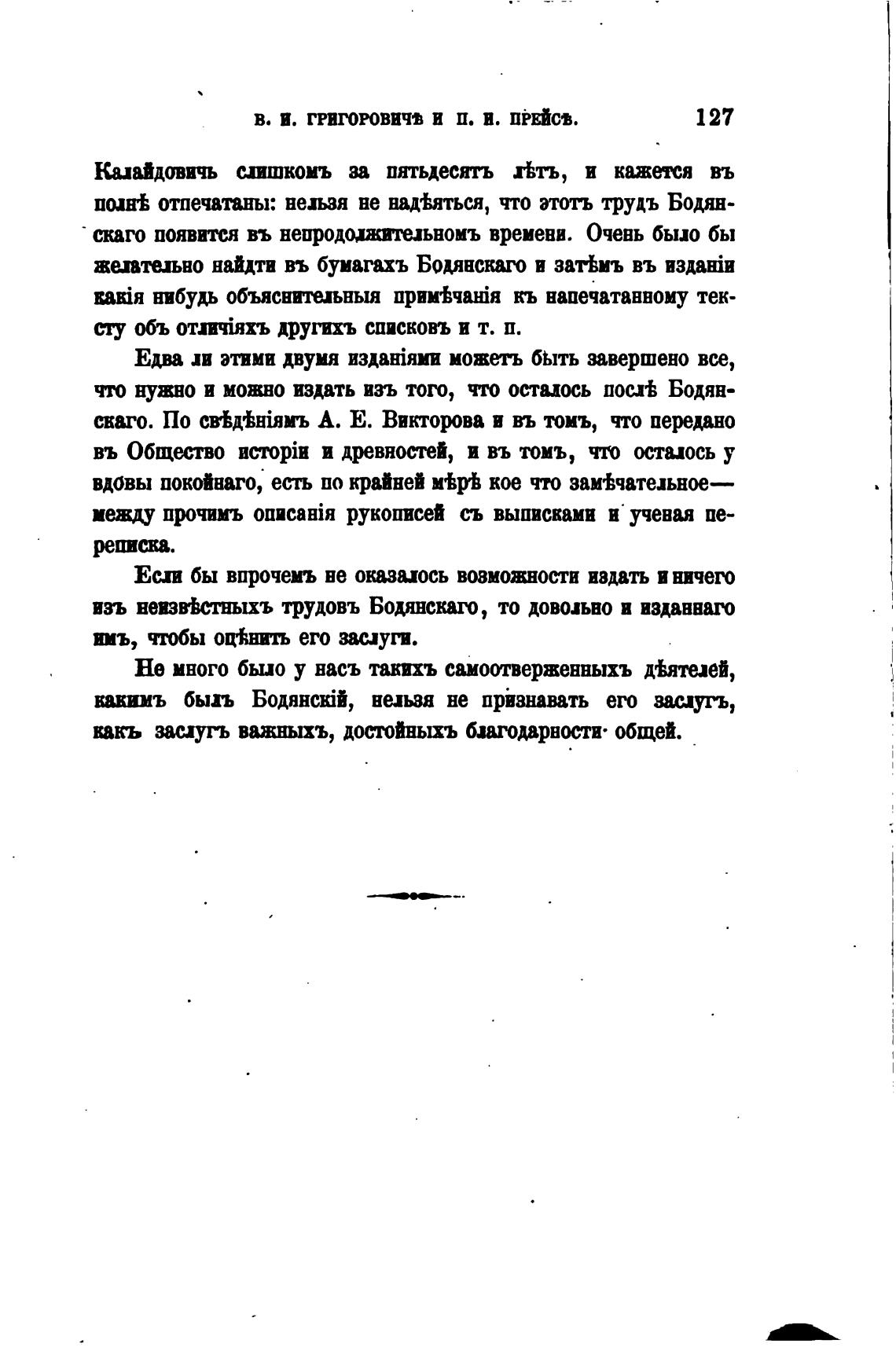 В. И. ГРИГОРОВИЧЪ И П. И. ПРЕЙСЪ. 127

Калайдовичъ слишкомъ за пятьдесятъ лѣтъ, и кажется въ полнѣ отпечатаны: нельзя не надѣяться, что этотъ трудъ Бодянскаго появится въ непродолжительномъ времени. Очень было бы желательно найдти въ бумагахъ Бодянскаго и затѣмъ въ изданіи какія нибудь объяснительныя примѣчанія къ напечатанному тексту объ отличіяхъ другихъ списковъ и т. п.

Едва ли этими двумя изданіями можетъ быть завершено все, что нужно и можно издать изъ того, что осталось послѣ Бодянскаго. По свѣдѣніямъ А. Е. Викторова и въ томъ, что передано въ Общество исторіи и древностей, и въ томъ, что осталось у вдовы покойнаго, есть по крайней мѣрѣ кое что замѣчательное— между прочимъ описанія рукописей съ выписками и ученая переписка.

Если бы впрочемъ не оказалось возможности издать и ничего изъ неизвѣстныхъ трудовъ Бодянскаго, то довольно и изданнаго имъ, чтобы оцѣнить его заслуги.

Не много было у насъ такихъ самоотверженныхъ дѣятелей, какимъ былъ Бодянскій, нельзя не признавать его заслугъ, какъ заслугъ важныхъ, достойныхъ благодарности общей.